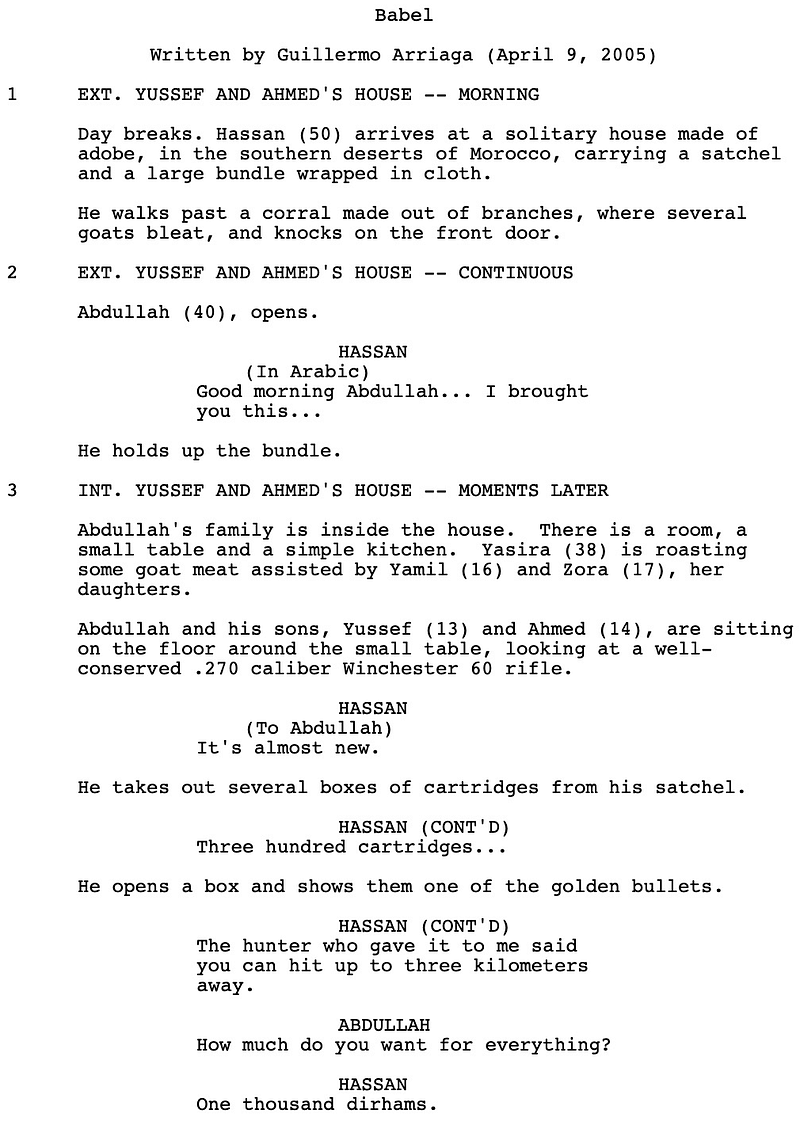 Babel

Written by Guillermo Arriaga (April 9, 2005)

1 EXT. YUSSEF AND AHMED'S HOUSE -- MORNING

Day breaks. Hassan (50) arrives at a solitary house made of adobe, in the southern deserts of Morocco, carrying a satchel and a large bundle wrapped in cloth.

He walks past a corral made out of branches, where several goats bleat, and knocks on the front door.

2 EXT. YUSSEF AND AHMED'S HOUSE -- CONTINUOUS

Abdullah (40), opens.

HASSAN
(In Arabic)
Good morning Abdullah... I brought you this...

He holds up the bundle.

3 INT. YUSSEF AND AHMED'S HOUSE -- MOMENTS LATER

Abdullah's family is inside the house. There is a room, a small table and a simple kitchen. Yasira (38) is roasting some goat meat assisted by Yamil (16) and Zora (17), her daughters.

Abdullah and his sons, Yussef (13) and Ahmed (14), are sitting on the floor around the small table, looking at a well-conserved .270 caliber Winchester 60 rifle.

HASSAN
(To Abdullah)
It's almost new.

He takes out several boxes of cartridges from his satchel.

HASSAN (CONT'D)
Three hundred cartridges...

He opens a box and shows them one of the golden bullets.

HASSAN (CONT'D)
The hunter who gave it to me said you can hit up to three kilometers away.

ABDULLAH
How much do you want for everything?

HASSAN
One thousand dirhams.